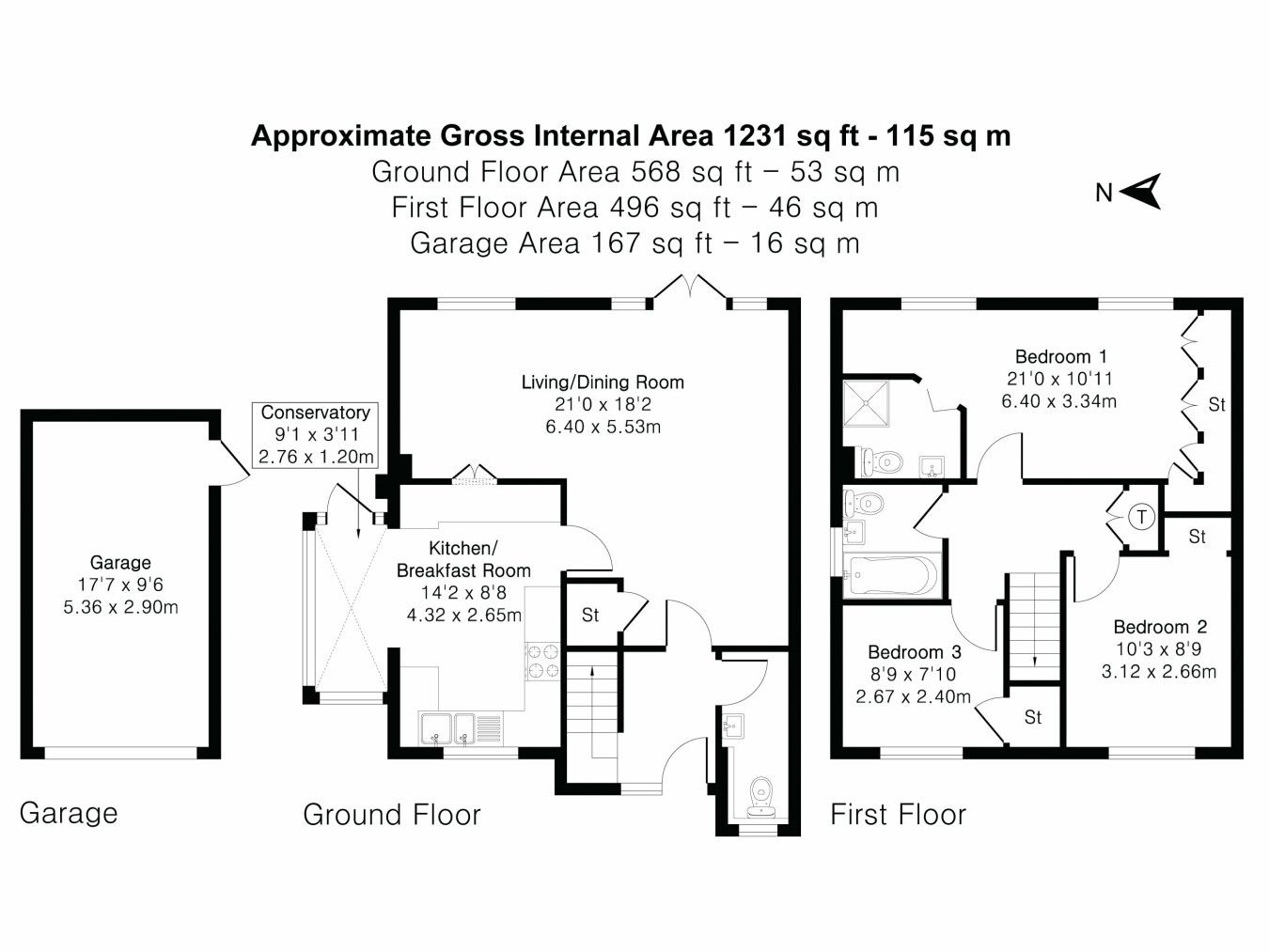 Approximate Gross Internal Area 1231 sq ft - 115 sq m
Ground Floor Area 568 sq ft – 53 sq m
First Floor Area 496 sq ft – 46 sq m
Garage Area 167 sq ft – 16 sq m

N

Garage
17'7 x 9'6
5.36 x 2.90m

Conservatory
9'1 x 3'11
2.76 x 1.20m

Living/Dining Room
21'0 x 18'2
6.40 x 5.53m

Kitchen/
Breakfast Room
14'2 x 8'8
4.32 x 2.65m

St

Bedroom 1
21'0 x 10'11
6.40 x 3.34m

St

T

St

Bedroom 2
10'3 x 8'9
3.12 x 2.66m

Bedroom 3
8'9 x 7'10
2.67 x 2.40m

St

Garage

Ground Floor

First Floor